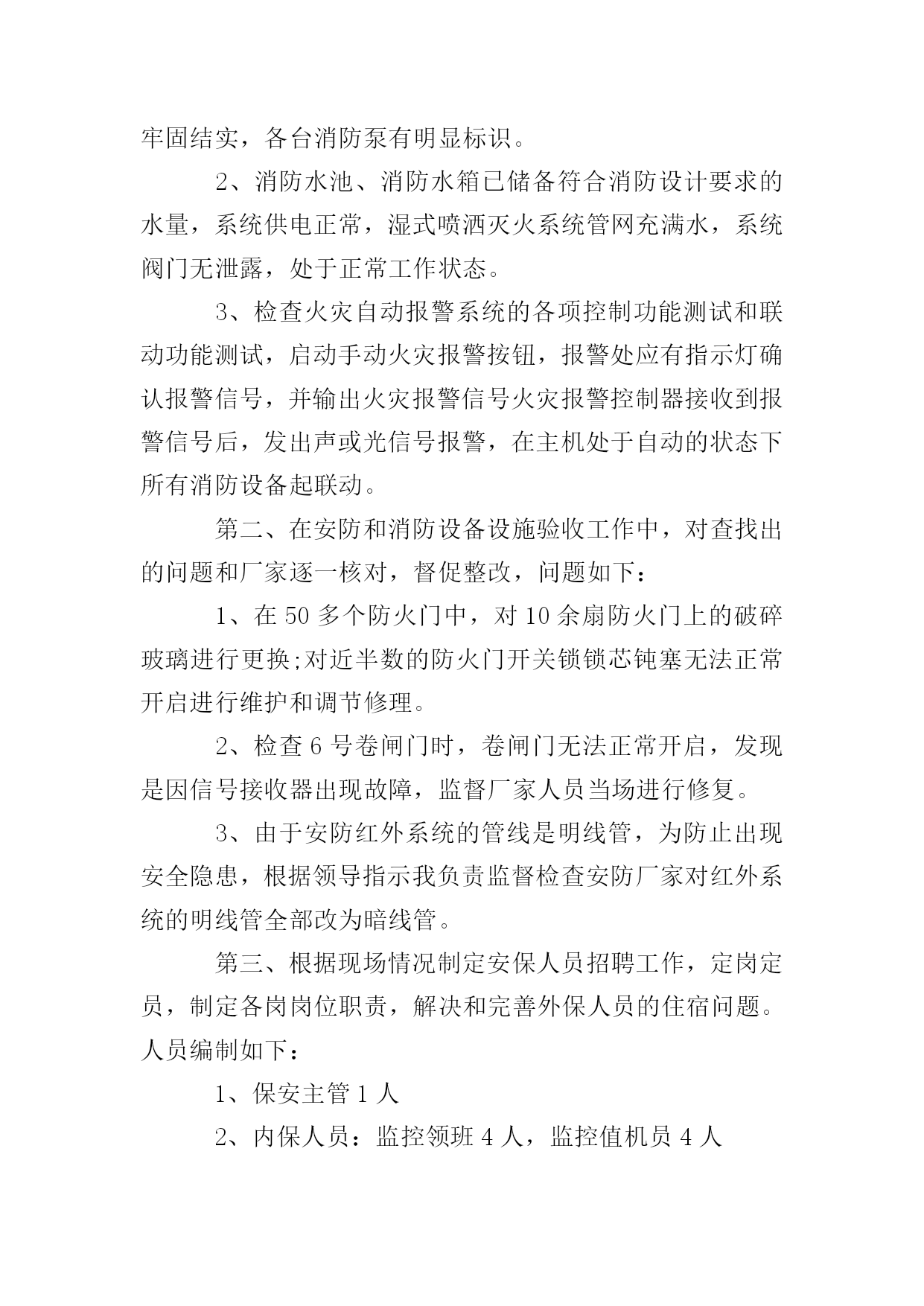 牢固结实，各台消防泵有明显标识。

2、消防水池、消防水箱已储备符合消防设计要求的水量，系统供电正常，湿式喷洒灭火系统管网充满水，系统阀门无泄露，处于正常工作状态。

3、检查火灾自动报警系统的各项控制功能测试和联动功能测试，启动手动火灾报警按钮，报警处应有指示灯确认报警信号，并输出火灾报警信号火灾报警控制器接收到报警信号后，发出声或光信号报警，在主机处于自动的状态下所有消防设备起联动。

第二、在安防和消防设备设施验收工作中，对查找出的问题和厂家逐一核对，督促整改，问题如下：

1、在 50 多个防火门中，对 10 余扇防火门上的破碎玻璃进行更换;对近半数的防火门开关锁锁芯钝塞无法正常开启进行维护和调节修理。

2、检查 6 号卷闸门时，卷闸门无法正常开启，发现是因信号接收器出现故障，监督厂家人员当场进行修复。

3、由于安防红外系统的管线是明线管，为防止出现安全隐患，根据领导指示我负责监督检查安防厂家对红外系统的明线管全部改为暗线管。

第三、根据现场情况制定安保人员招聘工作，定岗定员，制定各岗岗位职责，解决和完善外保人员的住宿问题。人员编制如下：

1、保安主管 1 人

2、内保人员：监控领班 4 人，监控值机员 4 人